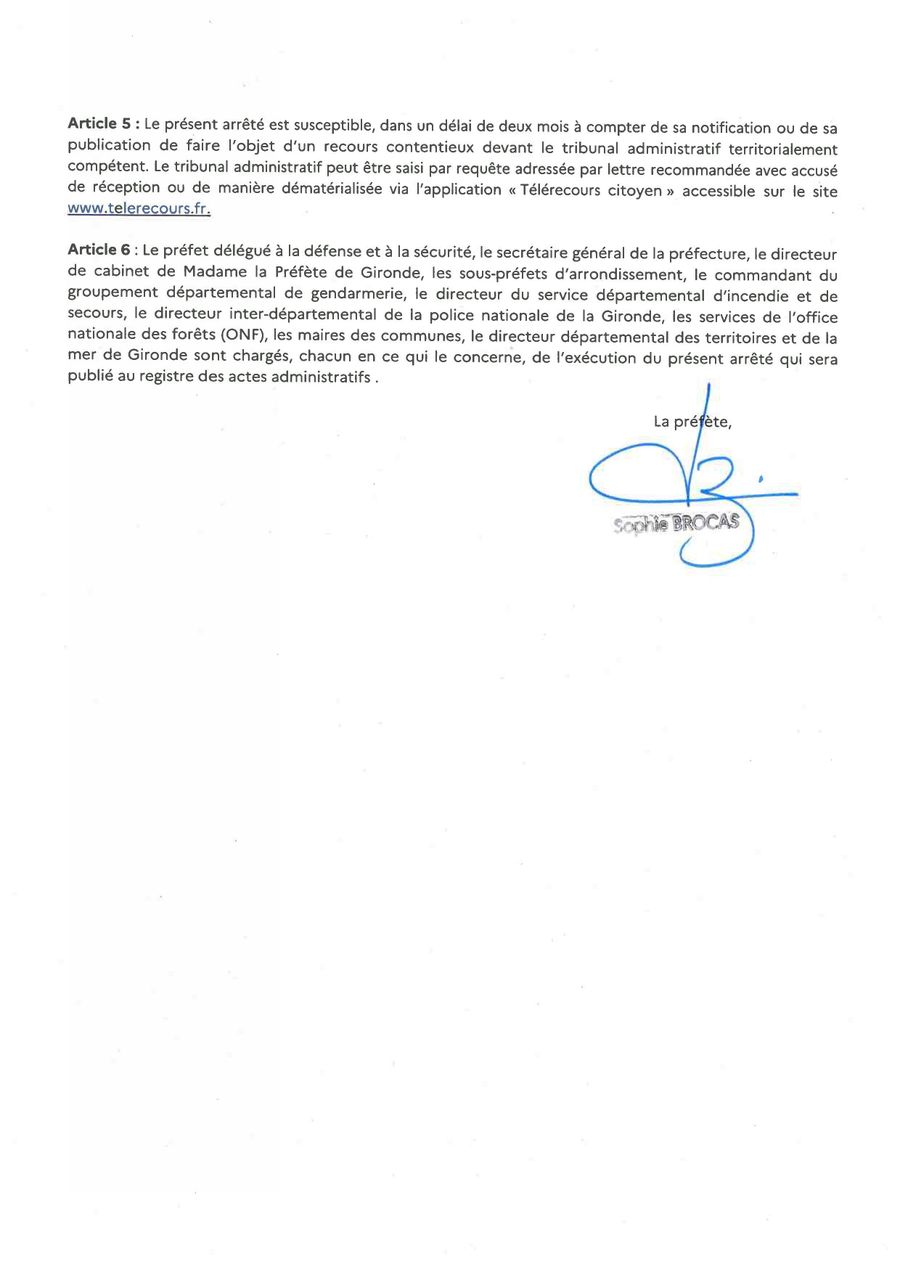 Article 5 : Le présent arrêté est susceptible, dans un délai de deux mois à compter de sa notification ou de sa publication de faire l'objet d'un recours contentieux devant le tribunal administratif territorialement compétent. Le tribunal administratif peut être saisi par requête adressée par lettre recommandée avec accusé de réception ou de manière dématérialisée via l'application « Télérecours citoyen » accessible sur le site www.telerecours.fr.

Article 6 : Le préfet délégué à la défense et à la sécurité, le secrétaire général de la préfecture, le directeur de cabinet de Madame la Préfète de Gironde, les sous-préfets d'arrondissement, le commandant du groupement départemental de gendarmerie, le directeur du service départemental d'incendie et de secours, le directeur inter-départemental de la police nationale de la Gironde, les services de l'office nationale des forêts (ONF), les maires des communes, le directeur départemental des territoires et de la mer de Gironde sont chargés, chacun en ce qui le concerne, de l'exécution du présent arrêté qui sera publié au registre des actes administratifs .

La préfète,

Sophie BROCAS